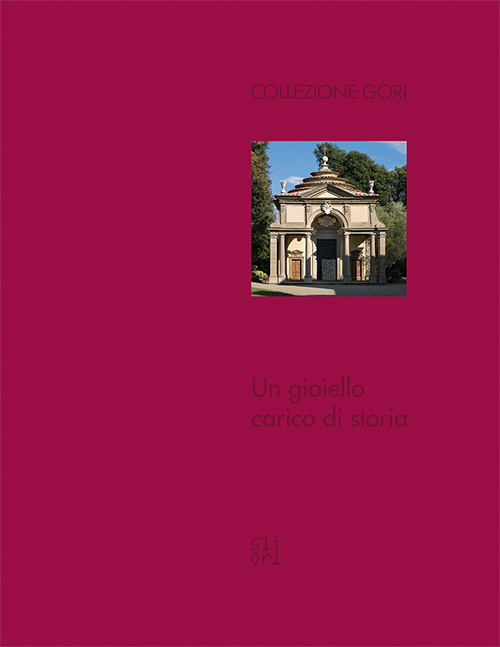 COLLEZIONE GORI

Un gioiello
carico di storia

Gli
Ori